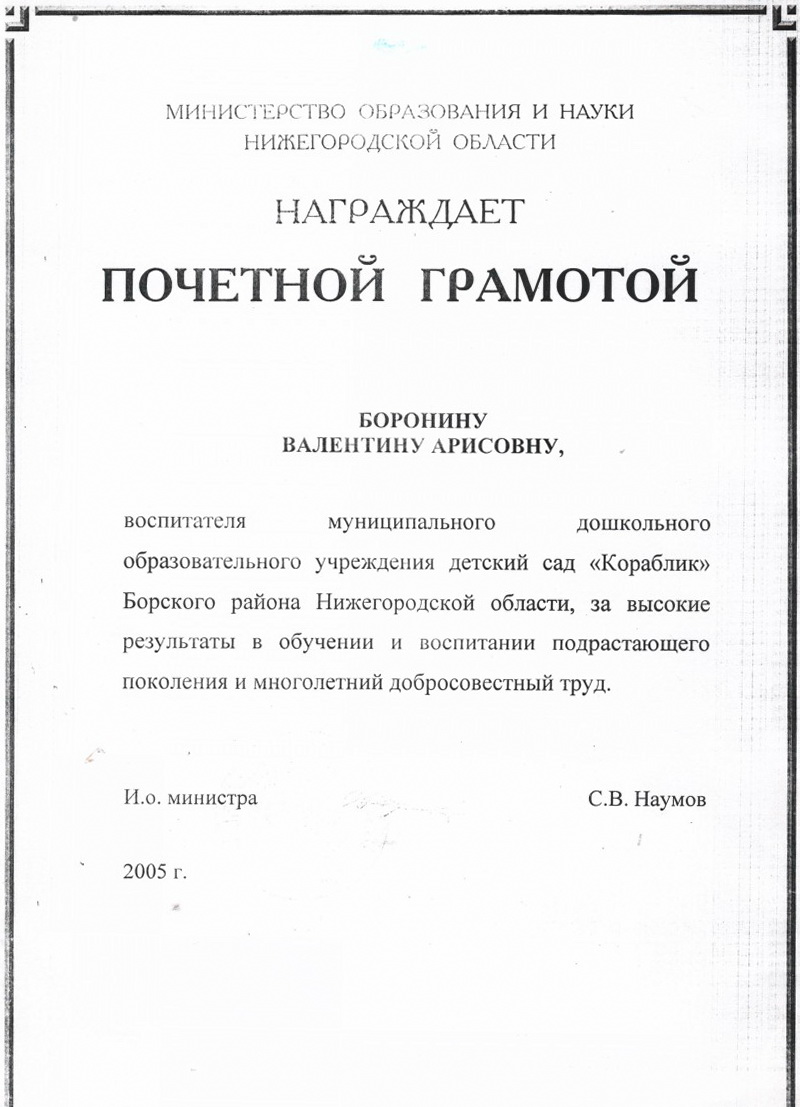 МИНИСТЕРСТВО ОБРАЗОВАНИЯ И НАУКИ
НИЖЕГОРОДСКОЙ ОБЛАСТИ

НАГРАЖДАЕТ

ПОЧЕТНОЙ ГРАМОТОЙ

БОРОНИНУ
ВАЛЕНТИНУ АРИСОВНУ,

воспитателя муниципального дошкольного образовательного учреждения детский сад «Кораблик» Борского района Нижегородской области, за высокие результаты в обучении и воспитании подрастающего поколения и многолетний добросовестный труд.

И.о. министра

С.В. Наумов

2005 г.